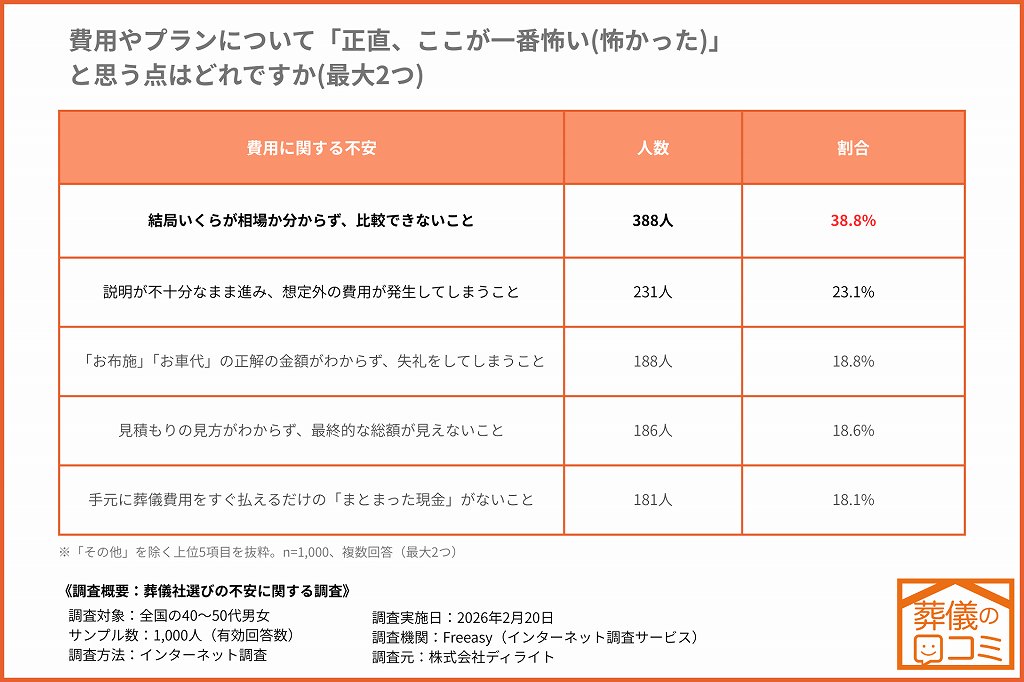 費用やプランについて「正直、ここが一番怖い(怖かった)」と思う点はどれですか(最大2つ)

| 費用に関する不安 | 人数 | 割合 |
|---|---|---|
| 結局いくらが相場か分からず、比較できないこと | 388人 | 38.8% |
| 説明が不十分なまま進み、想定外の費用が発生してしまうこと | 231人 | 23.1% |
| 「お布施」「お車代」の正解の金額がわからず、失礼をしてしまうこと | 188人 | 18.8% |
| 見積もりの見方がわからず、最終的な総額が見えないこと | 186人 | 18.6% |
| 手元に葬儀費用をすぐ払えるだけの「まとまった現金」がないこと | 181人 | 18.1% |

※「その他」を除く上位5項目を抜粋。n=1,000、複数回答（最大2つ）

《調査概要：葬儀社選びの不安に関する調査》
調査対象：全国の40〜50代男女
サンプル数：1,000人（有効回答数）
調査方法：インターネット調査
調査実施日：2026年2月20日
調査機関：Freeasy（インターネット調査サービス）
調査元：株式会社ディライト

葬儀の口コミ